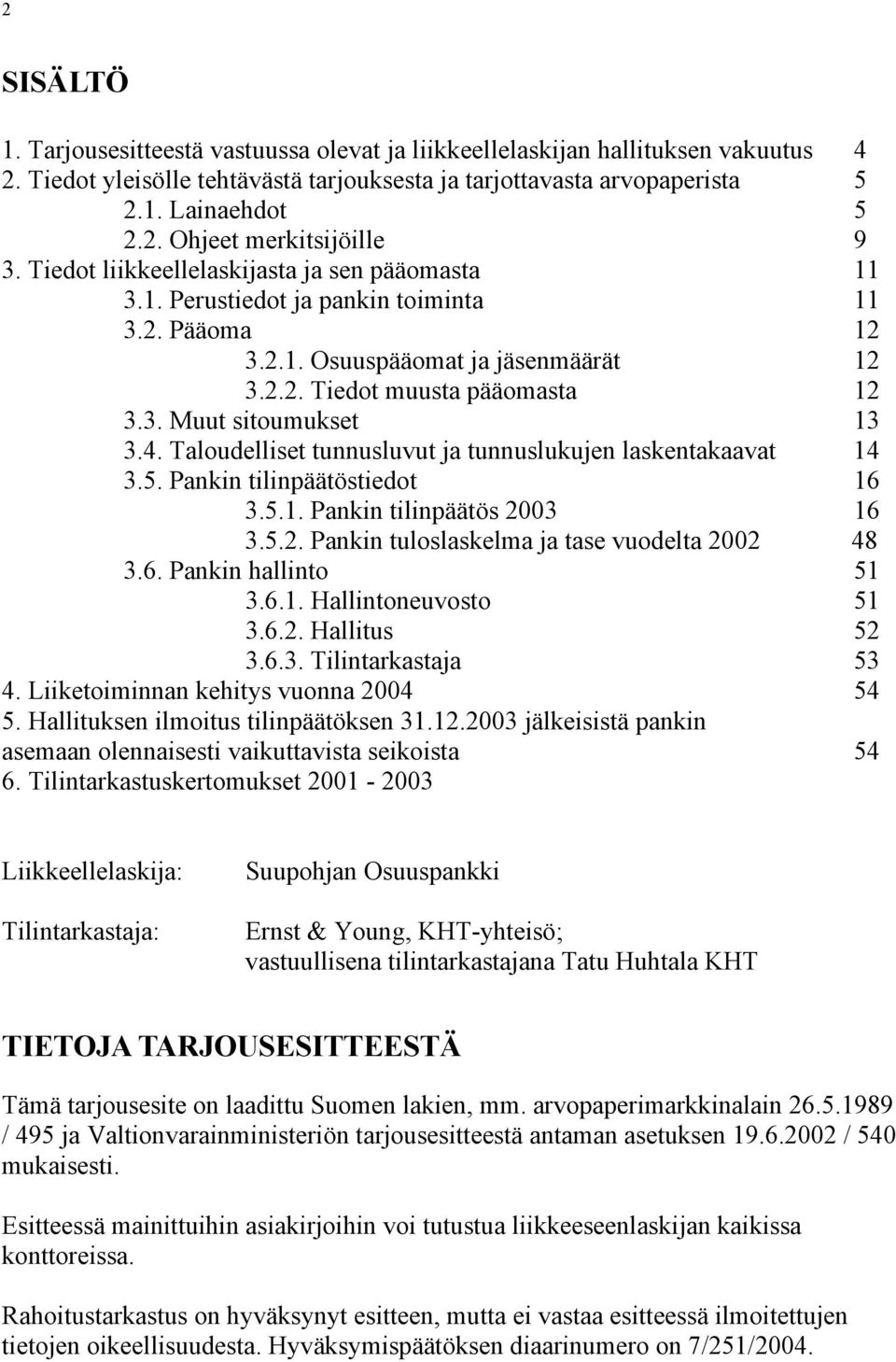 2

SISÄLTÖ

1. Tarjousesitteestä vastuussa olevat ja liikkeellelaskijan hallituksen vakuutus 4
2. Tiedot yleisölle tehtävästä tarjouksesta ja tarjottavasta arvopaperista 5
2.1. Lainaehdot 5
2.2. Ohjeet merkitsijöille 9
3. Tiedot liikkeellelaskijasta ja sen pääomasta 11
3.1. Perustiedot ja pankin toiminta 11
3.2. Pääoma 12
3.2.1. Osuuspääomat ja jäsenmäärät 12
3.2.2. Tiedot muusta pääomasta 12
3.3. Muut sitoumukset 13
3.4. Taloudelliset tunnusluvut ja tunnuslukujen laskentakaavat 14
3.5. Pankin tilinpäätöstiedot 16
3.5.1. Pankin tilinpäätös 2003 16
3.5.2. Pankin tuloslaskelma ja tase vuodelta 2002 48
3.6. Pankin hallinto 51
3.6.1. Hallintoneuvosto 51
3.6.2. Hallitus 52
3.6.3. Tilintarkastaja 53
4. Liiketoiminnan kehitys vuonna 2004 54
5. Hallituksen ilmoitus tilinpäätöksen 31.12.2003 jälkeisistä pankin asemaan olennaisesti vaikuttavista seikoista 54
6. Tilintarkastuskertomukset 2001 - 2003

Liikkeellelaskija: Suupohjan Osuuspankki

Tilintarkastaja: Ernst & Young, KHT-yhteisö; vastuullisena tilintarkastajana Tatu Huhtala KHT

TIETOJA TARJOUSESITTEESTÄ

Tämä tarjousesite on laadittu Suomen lakien, mm. arvopaperimarkkinalain 26.5.1989 / 495 ja Valtionvarainministeriön tarjousesitteestä antaman asetuksen 19.6.2002 / 540 mukaisesti.

Esitteessä mainittuihin asiakirjoihin voi tutustua liikkeeseenlaskijan kaikissa konttoreissa.

Rahoitustarkastus on hyväksynyt esitteen, mutta ei vastaa esitteessä ilmoitettujen tietojen oikeellisuudesta. Hyväksymispäätöksen diaarinumero on 7/251/2004.